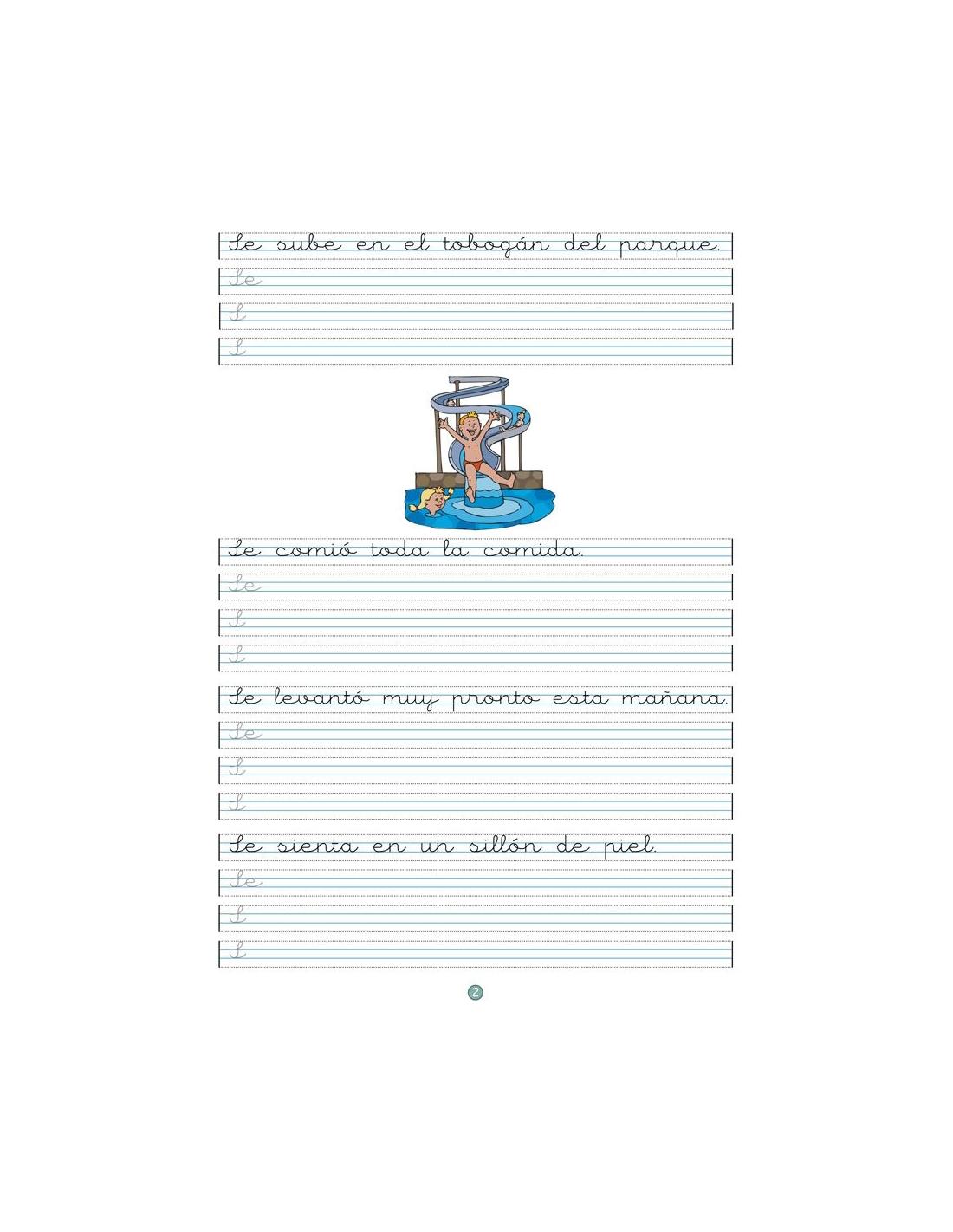 Se sube en el tobogán del parque.

Se

S

S

Se comió toda la comida.

Se

S

S

Se levantó muy pronto esta mañana.

Se

S

S

Se sienta en un sillón de piel.

Se

S

S

2